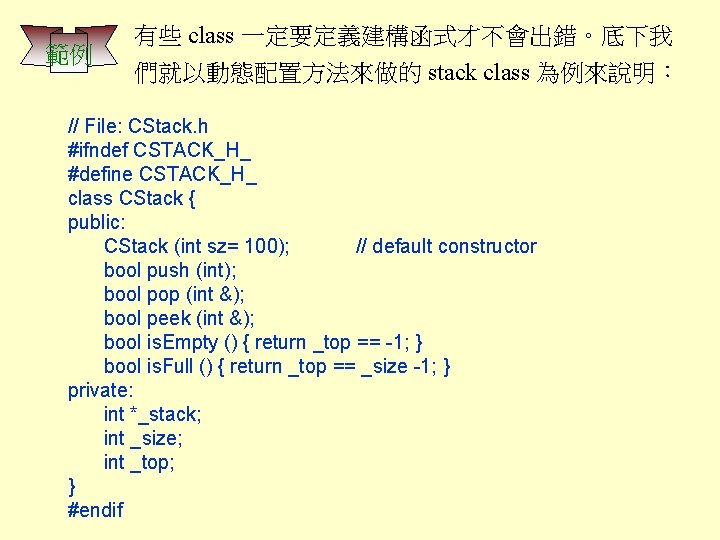 範例

有些 class 一定要定義建構函式才不會出錯。底下我們就以動態配置方法來做的 stack class 為例來說明：

// File: CStack.h
#ifndef CSTACK_H_
#define CSTACK_H_
class CStack {
public:
CStack (int sz= 100); // default constructor
bool push (int);
bool pop (int &);
bool peek (int &);
bool isEmpty () { return _top == -1; }
bool isFull () { return _top == _size -1; }
private:
int *_stack;
int _size;
int _top;
}
#endif